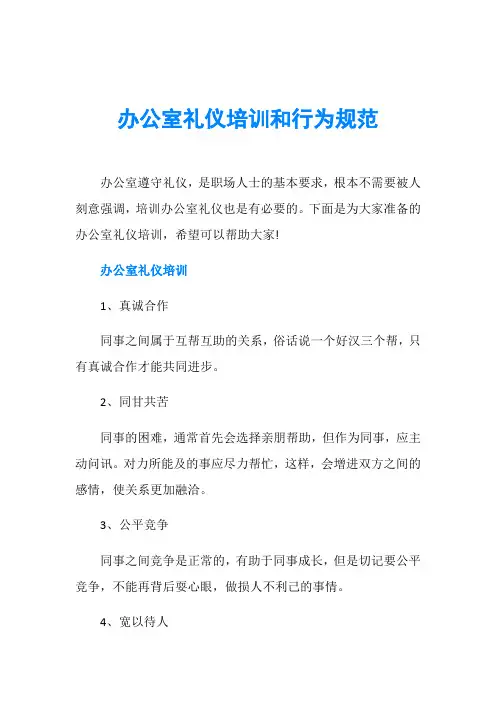 办公室礼仪培训和行为规范

办公室遵守礼仪，是职场人士的基本要求，根本不需要被人刻意强调，培训办公室礼仪也是有必要的。下面是为大家准备的办公室礼仪培训，希望可以帮助大家!

办公室礼仪培训

1、真诚合作

同事之间属于互帮互助的关系，俗话说一个好汉三个帮，只有真诚合作才能共同进步。

2、同甘共苦

同事的困难，通常首先会选择亲朋帮助，但作为同事，应主动问讯。对力所能及的事应尽力帮忙，这样，会增进双方之间的感情，使关系更加融洽。

3、公平竞争

同事之间竞争是正常的，有助于同事成长，但是切记要公平竞争，不能再背后耍心眼，做损人不利己的事情。

4、宽以待人